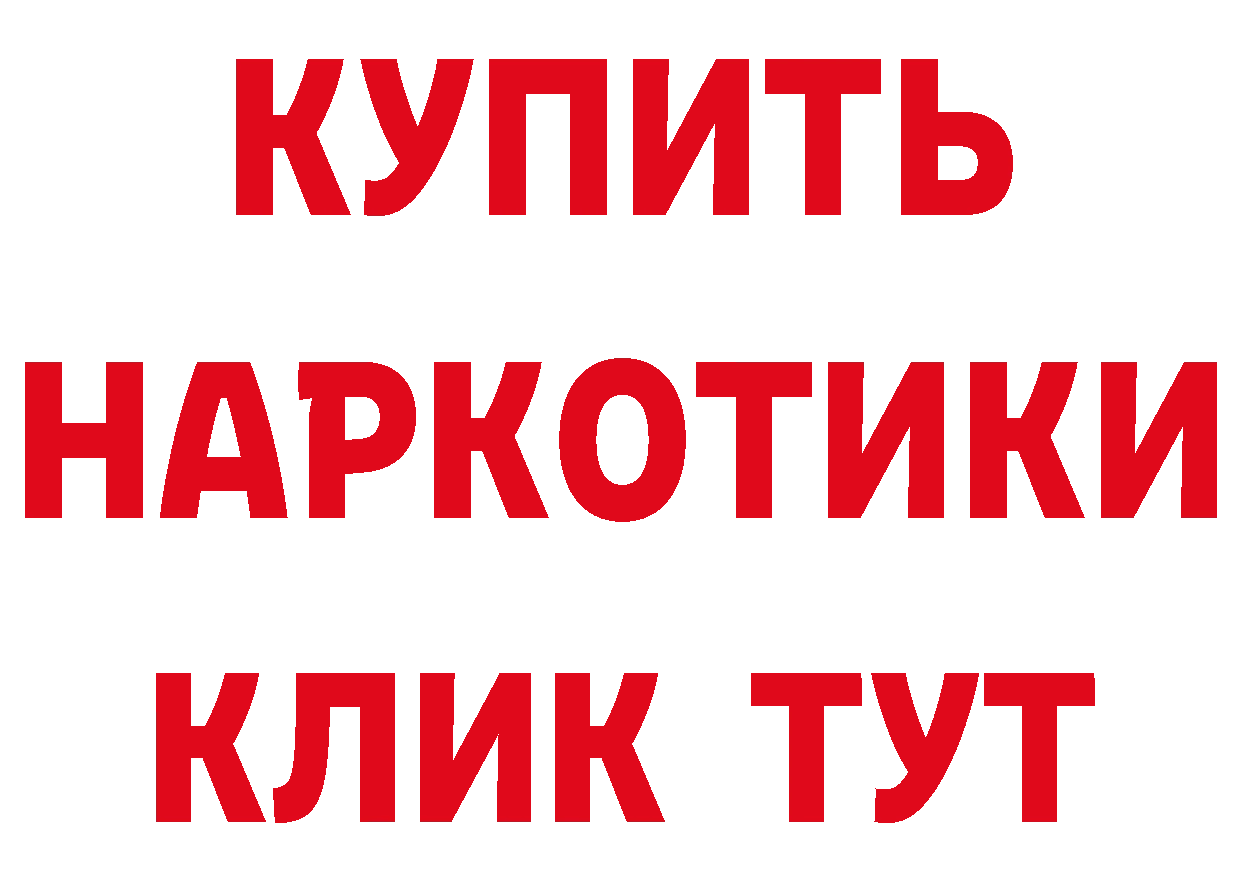 КУПИТЬ
НАРКОТИКИ
КЛИК ТУТ